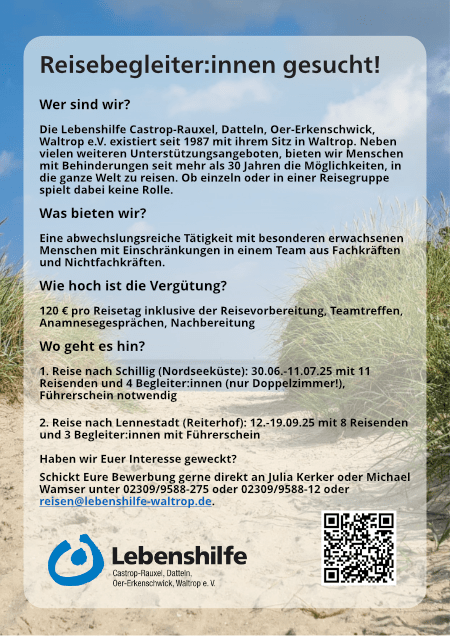 Reisebegleiter:innen gesucht!

Wer sind wir?

Die Lebenshilfe Castrop-Rauxel, Datteln, Oer-Erkenschwick, Waltrop e.V. existiert seit 1987 mit ihrem Sitz in Waltrop. Neben vielen weiteren Unterstützungsangeboten, bieten wir Menschen mit Behinderungen seit mehr als 30 Jahren die Möglichkeiten, in die ganze Welt zu reisen. Ob einzeln oder in einer Reisegruppe spielt dabei keine Rolle.

Was bieten wir?

Eine abwechslungsreiche Tätigkeit mit besonderen erwachsenen Menschen mit Einschränkungen in einem Team aus Fachkräften und Nichtfachkräften.

Wie hoch ist die Vergütung?

120 € pro Reisetag inklusive der Reisevorbereitung, Teamtreffen, Anamnesegesprächen, Nachbereitung

Wo geht es hin?

1. Reise nach Schillig (Nordseeküste): 30.06.-11.07.25 mit 11 Reisenden und 4 Begleiter:innen (nur Doppelzimmer!), Führerschein notwendig

2. Reise nach Lennestadt (Reiterhof): 12.-19.09.25 mit 8 Reisenden und 3 Begleiter:innen mit Führerschein

Haben wir Euer Interesse geweckt?

Schickt Eure Bewerbung gerne direkt an Julia Kerker oder Michael Wamser unter 02309/9588-275 oder 02309/9588-12 oder reisen@lebenshilfe-waltrop.de.

Lebenshilfe
Castrop-Rauxel, Datteln, Oer-Erkenschwick, Waltrop e. V.